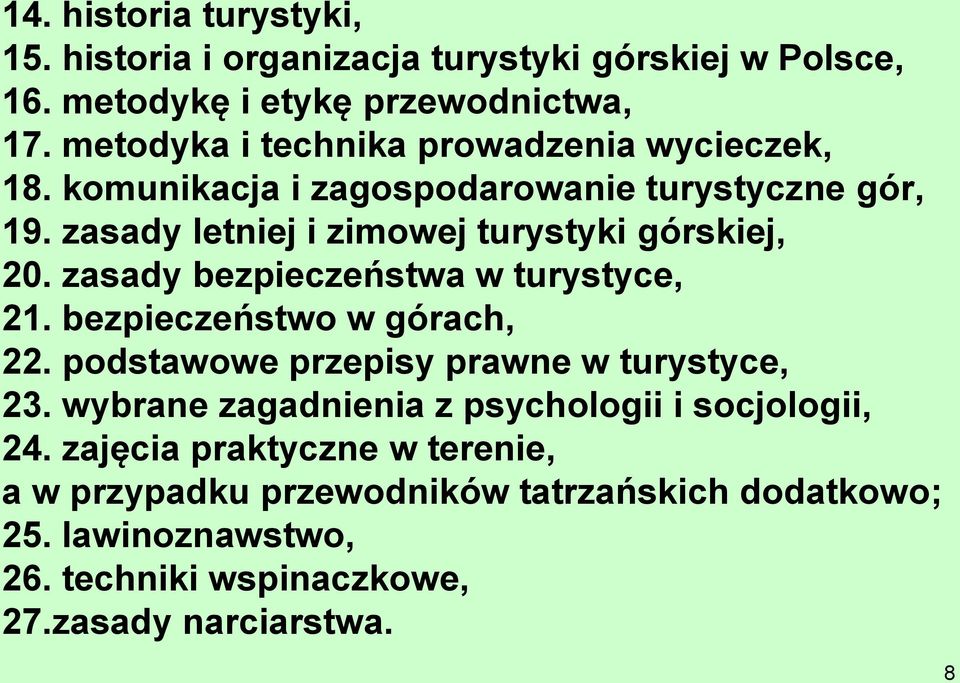 14. historia turystyki,
15. historia i organizacja turystyki górskiej w Polsce,
16. metodykę i etykę przewodnictwa,
17. metodyka i technika prowadzenia wycieczek,
18. komunikacja i zagospodarowanie turystyczne gór,
19. zasady letniej i zimowej turystyki górskiej,
20. zasady bezpieczeństwa w turystyce,
21. bezpieczeństwo w górach,
22. podstawowe przepisy prawne w turystyce,
23. wybrane zagadnienia z psychologii i socjologii,
24. zajęcia praktyczne w terenie,
a w przypadku przewodników tatrzańskich dodatkowo;
25. lawinoznawstwo,
26. techniki wspinaczkowe,
27.zasady narciarstwa.

8